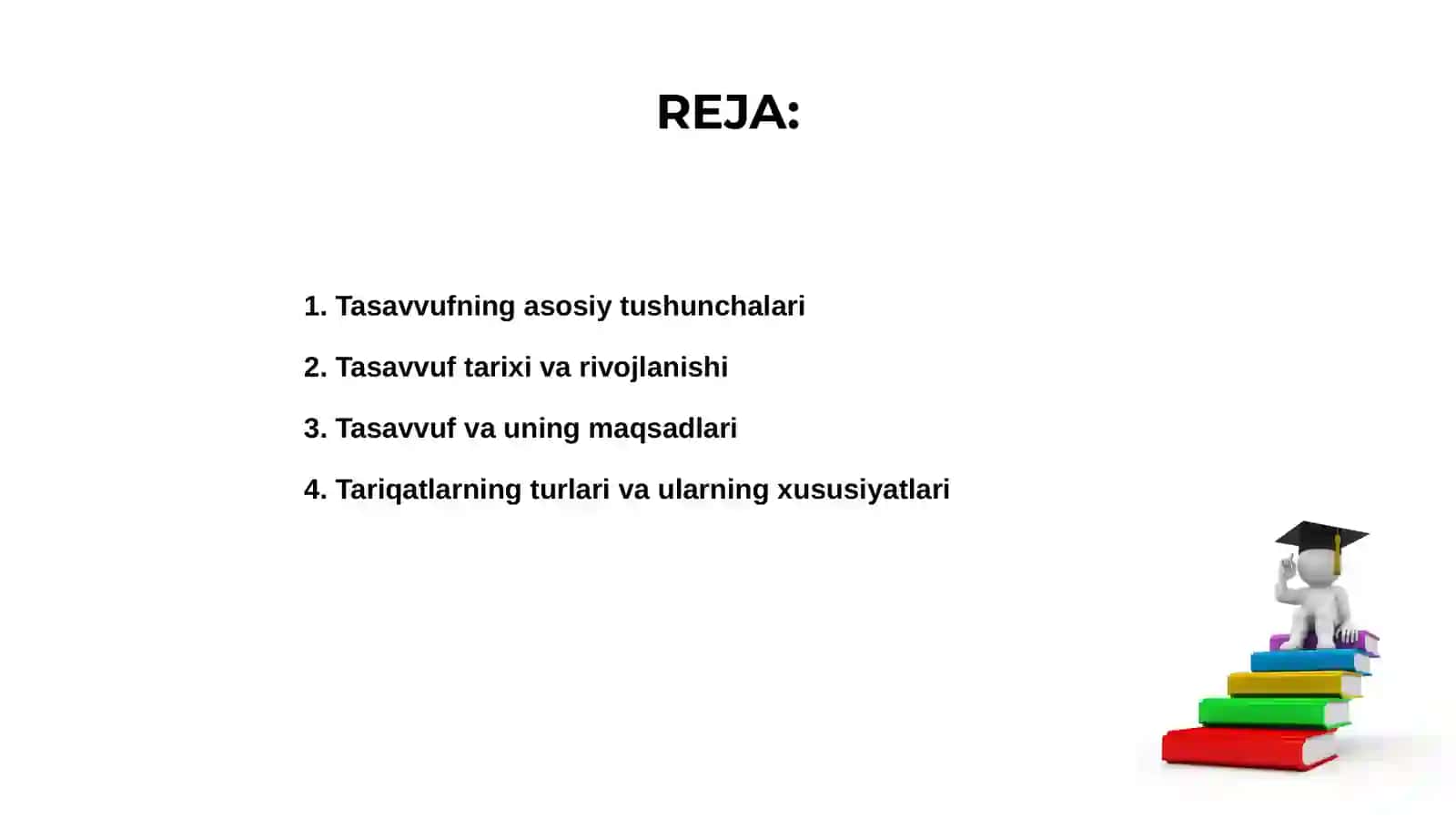 REJA:

1. Tasavvufning asosiy tushunchalari

2. Tasavvuf tarixi va rivojlanishi

3. Tasavvuf va uning maqsadlari

4. Tariqatlarning turlari va ularning xususiyatlari